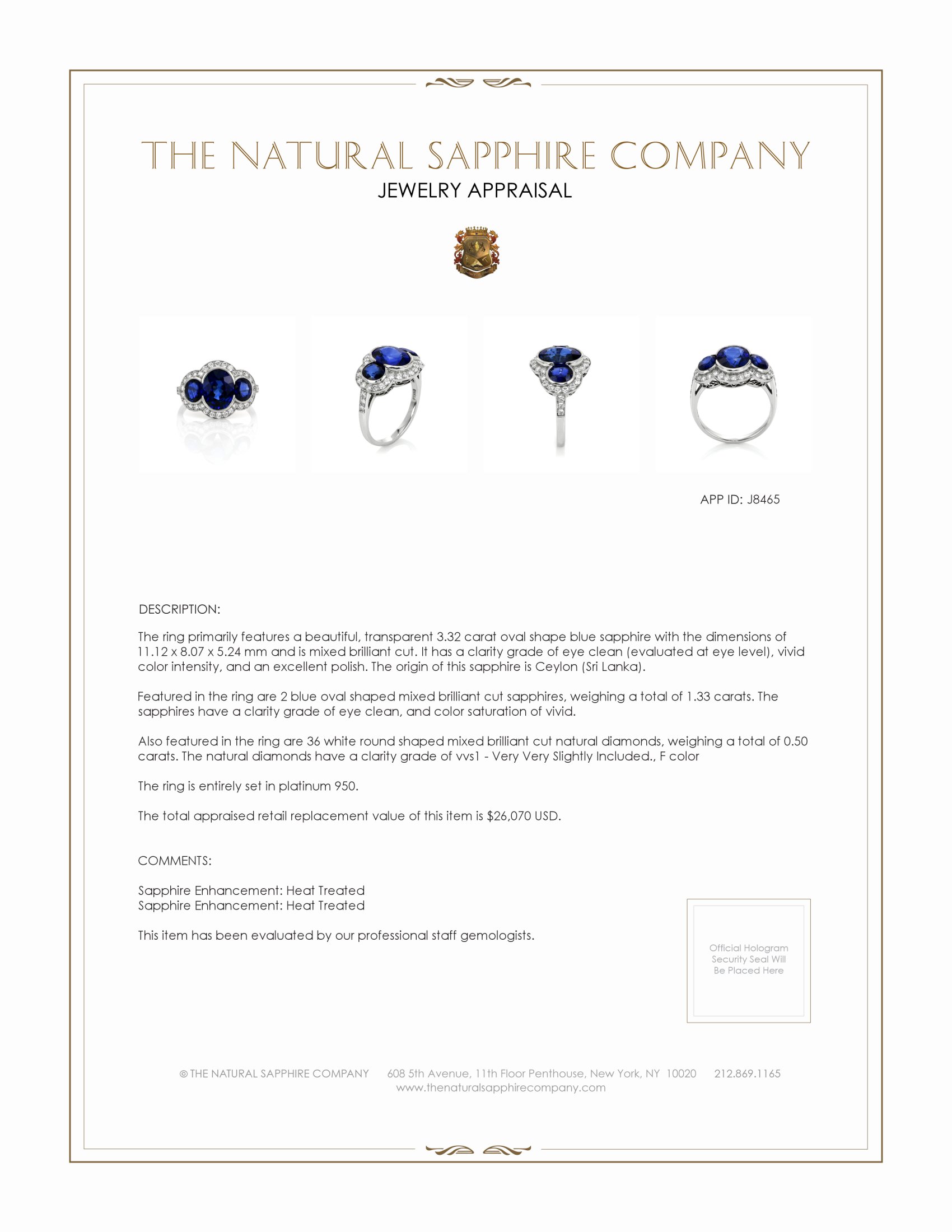 THE NATURAL SAPPHIRE COMPANY
JEWELRY APPRAISAL

APP ID: J8465

DESCRIPTION:

The ring primarily features a beautiful, transparent 3.32 carat oval shape blue sapphire with the dimensions of 11.12 x 8.07 x 5.24 mm and is mixed brilliant cut. It has a clarity grade of eye clean (evaluated at eye level), vivid color intensity, and an excellent polish. The origin of this sapphire is Ceylon (Sri Lanka).

Featured in the ring are 2 blue oval shaped mixed brilliant cut sapphires, weighing a total of 1.33 carats. The sapphires have a clarity grade of eye clean, and color saturation of vivid.

Also featured in the ring are 36 white round shaped mixed brilliant cut natural diamonds, weighing a total of 0.50 carats. The natural diamonds have a clarity grade of vvs1 - Very Very Slightly Included., F color

The ring is entirely set in platinum 950.

The total appraised retail replacement value of this item is $26,070 USD.

COMMENTS:

Sapphire Enhancement: Heat Treated
Sapphire Enhancement: Heat Treated

This item has been evaluated by our professional staff gemologists.

Official Hologram Security Seal Will Be Placed Here

© THE NATURAL SAPPHIRE COMPANY 608 5th Avenue, 11th Floor Penthouse, New York, NY 10020 212.869.1165
www.thenaturalsapphirecompany.com